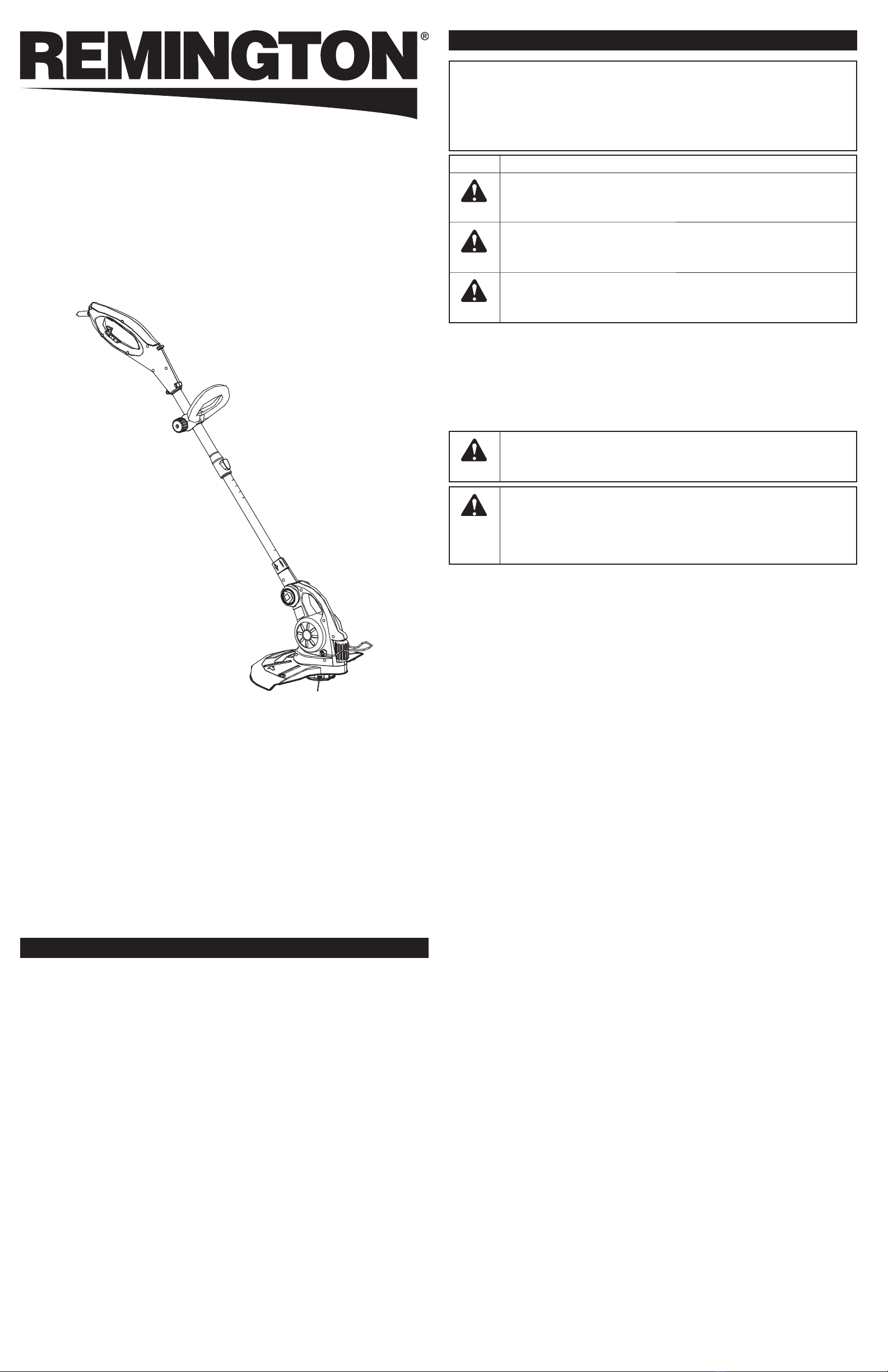 REMINGTON®